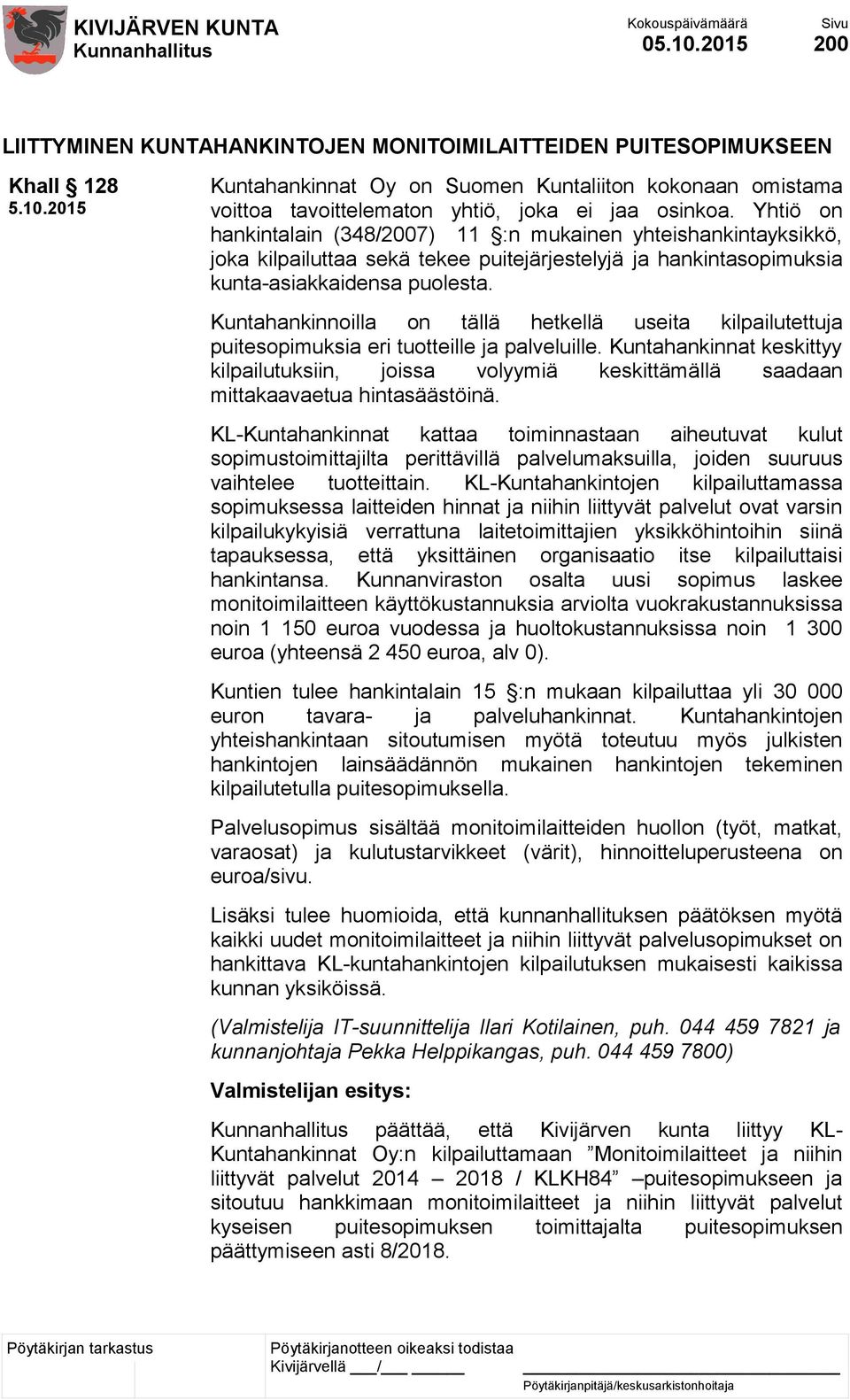 KIVIJÄRVEN KUNTA
Kunnanhallitus

Kokouspäivämäärä
05.10.2015

Sivu
200

LIITTYMINEN KUNTAHANKINTOJEN MONITOIMILAITTEIDEN PUITESOPIMUKSEEN

Khall § 128
5.10.2015

Kuntahankinnat Oy on Suomen Kuntaliiton kokonaan omistama voittoa tavoittelematon yhtiö, joka ei jaa osinkoa. Yhtiö on hankintalain (348/2007) 11 §:n mukainen yhteishankintayksikkö, joka kilpailuttaa sekä tekee puitejärjestelyjä ja hankintasopimuksia kunta-asiakkaidensa puolesta.

Kuntahankinnoilla on tällä hetkellä useita kilpailutettuja puitesopimuksia eri tuotteille ja palveluille. Kuntahankinnat keskittyy kilpailutuksiin, joissa volyymiä keskittämällä saadaan mittakaavaetua hintasäästöinä.

KL-Kuntahankinnat kattaa toiminnastaan aiheutuvat kulut sopimustoimittajilta perittävillä palvelumaksuilla, joiden suuruus vaihtelee tuotteittain. KL-Kuntahankintojen kilpailuttamassa sopimuksessa laitteiden hinnat ja niihin liittyvät palvelut ovat varsin kilpailukykyisiä verrattuna laitetoimittajien yksikköhintoihin siinä tapauksessa, että yksittäinen organisaatio itse kilpailuttaisi hankintansa. Kunnanviraston osalta uusi sopimus laskee monitoimilaitteen käyttökustannuksia arviolta vuokrakustannuksissa noin 1 150 euroa vuodessa ja huoltokustannuksissa noin 1 300 euroa (yhteensä 2 450 euroa, alv 0).

Kuntien tulee hankintalain 15 §:n mukaan kilpailuttaa yli 30 000 euron tavara- ja palveluhankinnat. Kuntahankintojen yhteishankintaan sitoutumisen myötä toteutuu myös julkisten hankintojen lainsäädännön mukainen hankintojen tekeminen kilpailutetulla puitesopimuksella.

Palvelusopimus sisältää monitoimilaitteiden huollon (työt, matkat, varaosat) ja kulutustarvikkeet (värit), hinnoitteluperusteena on euroa/sivu.

Lisäksi tulee huomioida, että kunnanhallituksen päätöksen myötä kaikki uudet monitoimilaitteet ja niihin liittyvät palvelusopimukset on hankittava KL-kuntahankintojen kilpailutuksen mukaisesti kaikissa kunnan yksiköissä.

(Valmistelija IT-suunnittelija Ilari Kotilainen, puh. 044 459 7821 ja kunnanjohtaja Pekka Helppikangas, puh. 044 459 7800)

Valmistelijan esitys:

Kunnanhallitus päättää, että Kivijärven kunta liittyy KL-Kuntahankinnat Oy:n kilpailuttamaan ”Monitoimilaitteet ja niihin liittyvät palvelut 2014 – 2018 / KLKH84” –puitesopimukseen ja sitoutuu hankkimaan monitoimilaitteet ja niihin liittyvät palvelut kyseisen puitesopimuksen toimittajalta puitesopimuksen päättymiseen asti 8/2018.

Pöytäkirjan tarkastus

Pöytäkirjanotteen oikeaksi todistaa
Kivijärvellä ___/___ ______

Pöytäkirjanpitäjä/keskusarkistonhoitaja